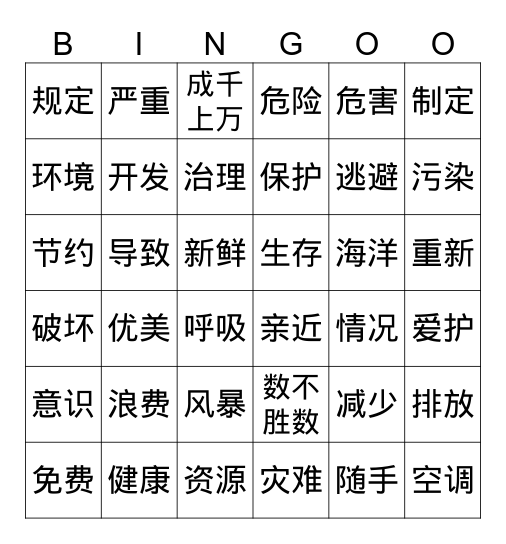 | B | I | N | G | O | O |
|---|---|---|---|---|---|
| 规定 | 严重 | 成千上万 | 危险 | 危害 | 制定 |
| 环境 | 开发 | 治理 | 保护 | 逃避 | 污染 |
| 节约 | 导致 | 新鲜 | 生存 | 海洋 | 重新 |
| 破坏 | 优美 | 呼吸 | 亲近 | 情况 | 爱护 |
| 意识 | 浪费 | 风暴 | 数不胜数 | 减少 | 排放 |
| 免费 | 健康 | 资源 | 灾难 | 随手 | 空调 |